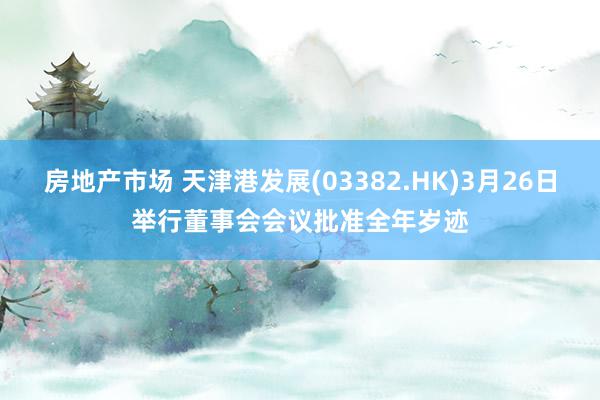 房地产市场 天津港发展(03382.HK)3月26日举行董事会会议批准全年岁迹